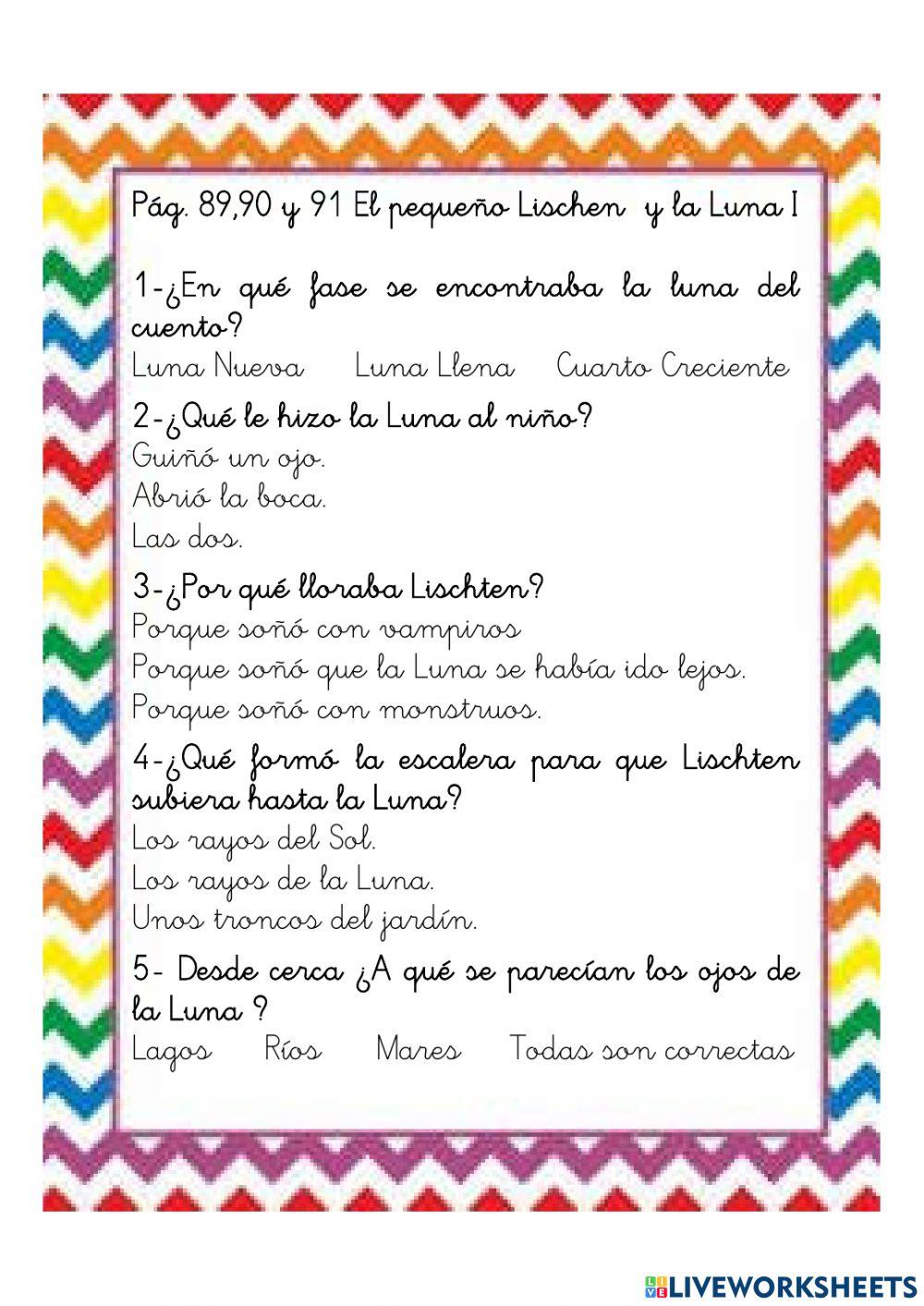 Pág. 89,90 y 91 El pequeño Lischen y la Luna I

1-¿En qué fase se encontraba la luna del cuento?

Luna Nueva Luna Llena Cuarto Creciente

2-¿Qué le hizo la Luna al niño?

Guiñó un ojo.

Abrió la boca.

Las dos.

3-¿Por qué lloraba Lischten?

Porque soñó con vampiros

Porque soñó que la Luna se había ido lejos.

Porque soñó con monstruos.

4-¿Qué formó la escalera para que Lischten subiera hasta la Luna?

Los rayos del Sol.

Los rayos de la Luna.

Unos troncos del jardín.

5- Desde cerca ¿A qué se parecían los ojos de la Luna ?

Lagos Ríos Mares Todas son correctas

LIVEWORKSHEETS